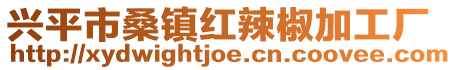 兴平市桑镇红辣椒加工厂
http://xydwightjoe.cn.coovee.com